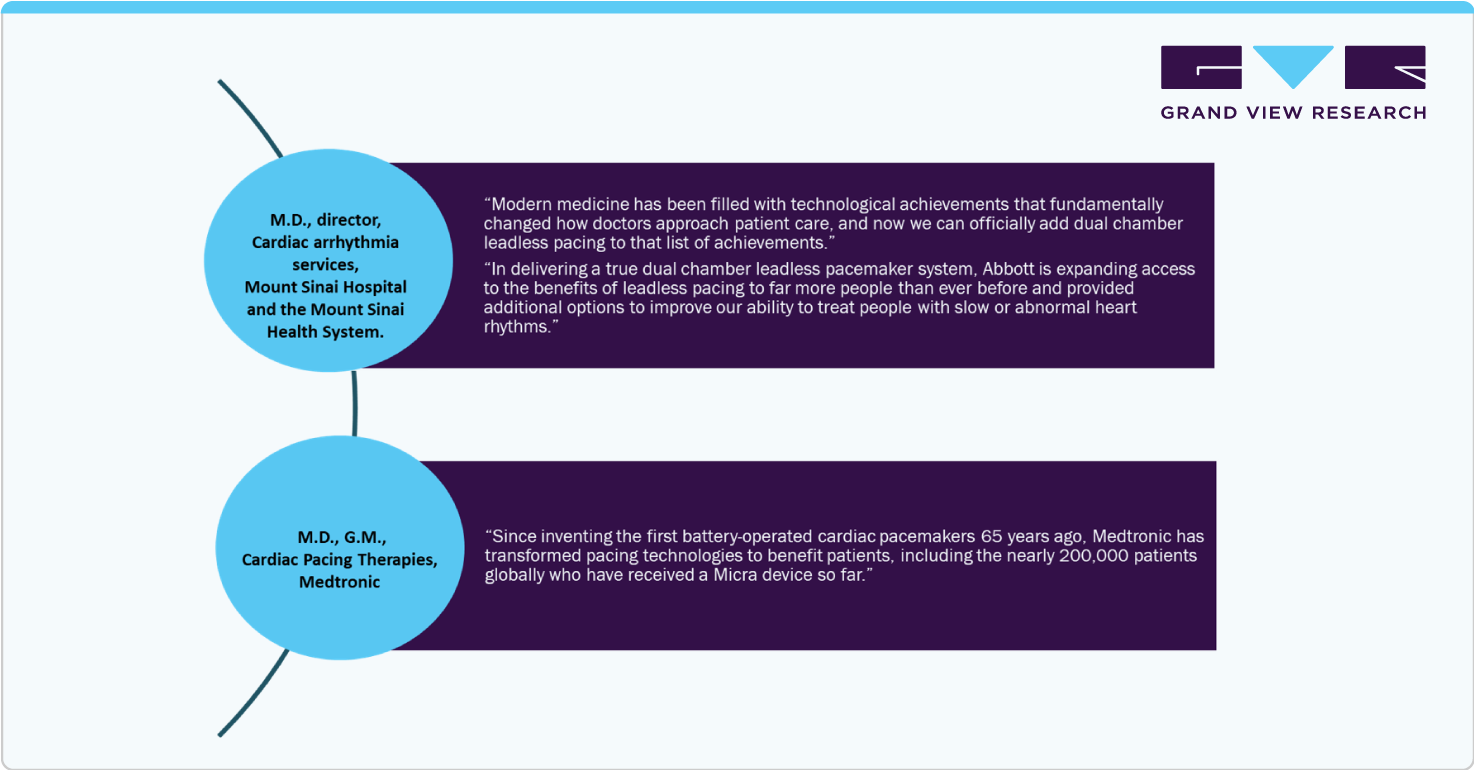 GRAND VIEW RESEARCH

M.D., director, Cardiac arrhythmia services, Mount Sinai Hospital and the Mount Sinai Health System.

“Modern medicine has been filled with technological achievements that fundamentally changed how doctors approach patient care, and now we can officially add dual chamber leadless pacing to that list of achievements.”

“In delivering a true dual chamber leadless pacemaker system, Abbott is expanding access to the benefits of leadless pacing to far more people than ever before and provided additional options to improve our ability to treat people with slow or abnormal heart rhythms.”

M.D., G.M., Cardiac Pacing Therapies, Medtronic

“Since inventing the first battery-operated cardiac pacemakers 65 years ago, Medtronic has transformed pacing technologies to benefit patients, including the nearly 200,000 patients globally who have received a Micra device so far.”